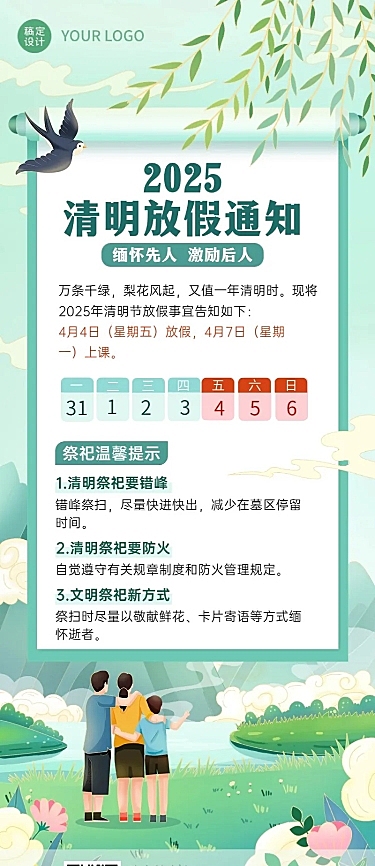 稿定设计 YOUR LOGO

2025
清明放假通知

缅怀先人 激励后人

万条千绿，梨花风起，又值一年清明时。现将2025年清明节放假事宜告知如下：
4月4日（星期五）放假，4月7日（星期一）上课。

| 一 | 二 | 三 | 四 | 五 | 六 | 日 |
|---|---|---|---|---|---|---|
| 31 | 1 | 2 | 3 | 4 | 5 | 6 |

祭祀温馨提示

1.清明祭祀要错峰
错峰祭扫，尽量快进快出，减少在墓区停留时间。

2.清明祭祀要防火
自觉遵守有关规章制度和防火管理规定。

3.文明祭祀新方式
祭扫时尽量以敬献鲜花、卡片寄语等方式缅怀逝者。